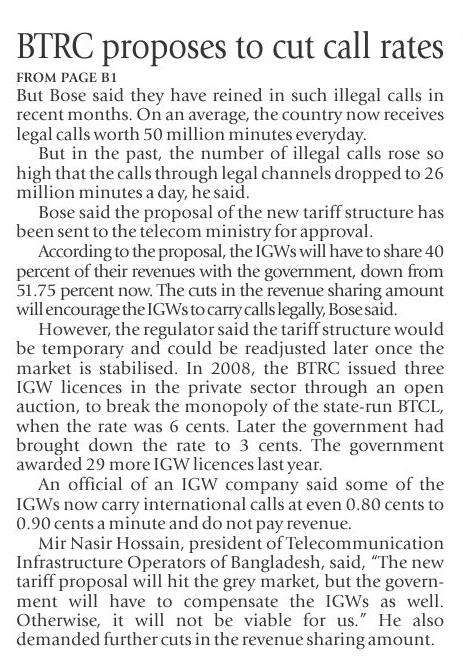 BTRC proposes to cut call rates

FROM PAGE B1

But Bose said they have reined in such illegal calls in recent months. On an average, the country now receives legal calls worth 50 million minutes everyday.

But in the past, the number of illegal calls rose so high that the calls through legal channels dropped to 26 million minutes a day, he said.

Bose said the proposal of the new tariff structure has been sent to the telecom ministry for approval.

According to the proposal, the IGWs will have to share 40 percent of their revenues with the government, down from 51.75 percent now. The cuts in the revenue sharing amount will encourage the IGWs to carry calls legally, Bose said.

However, the regulator said the tariff structure would be temporary and could be readjusted later once the market is stabilised. In 2008, the BTRC issued three IGW licences in the private sector through an open auction, to break the monopoly of the state-run BTCL, when the rate was 6 cents. Later the government had brought down the rate to 3 cents. The government awarded 29 more IGW licences last year.

An official of an IGW company said some of the IGWs now carry international calls at even 0.80 cents to 0.90 cents a minute and do not pay revenue.

Mir Nasir Hossain, president of Telecommunication Infrastructure Operators of Bangladesh, said, "The new tariff proposal will hit the grey market, but the government will have to compensate the IGWs as well. Otherwise, it will not be viable for us." He also demanded further cuts in the revenue sharing amount.